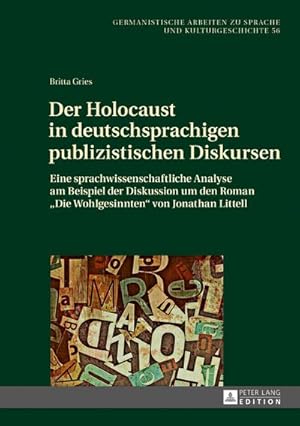 GERMANISTISCHE ARBEITEN ZU SPRACHE UND KULTURGESCHICHTE 56

Britta Gries

Der Holocaust in deutschsprachigen publizistischen Diskursen

Eine sprachwissenschaftliche Analyse am Beispiel der Diskussion um den Roman „Die Wohlgesinnten“ von Jonathan Littell

PETER LANG EDITION